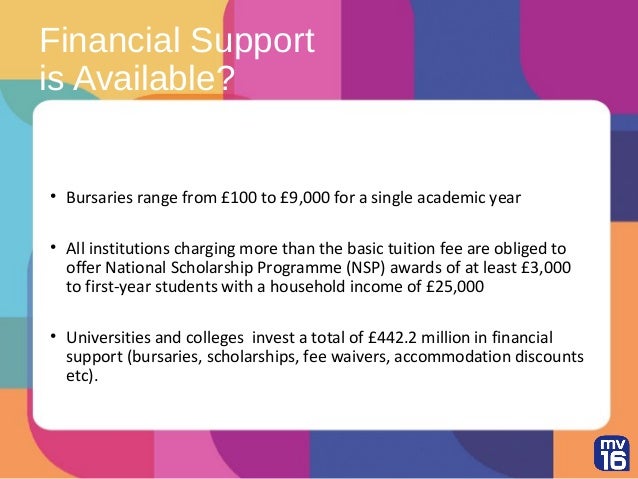 Financial Support is Available?

• Bursaries range from £100 to £9,000 for a single academic year

• All institutions charging more than the basic tuition fee are obliged to offer National Scholarship Programme (NSP) awards of at least £3,000 to first-year students with a household income of £25,000

• Universities and colleges  invest a total of £442.2 million in financial support (bursaries, scholarships, fee waivers, accommodation discounts etc).

mv 16